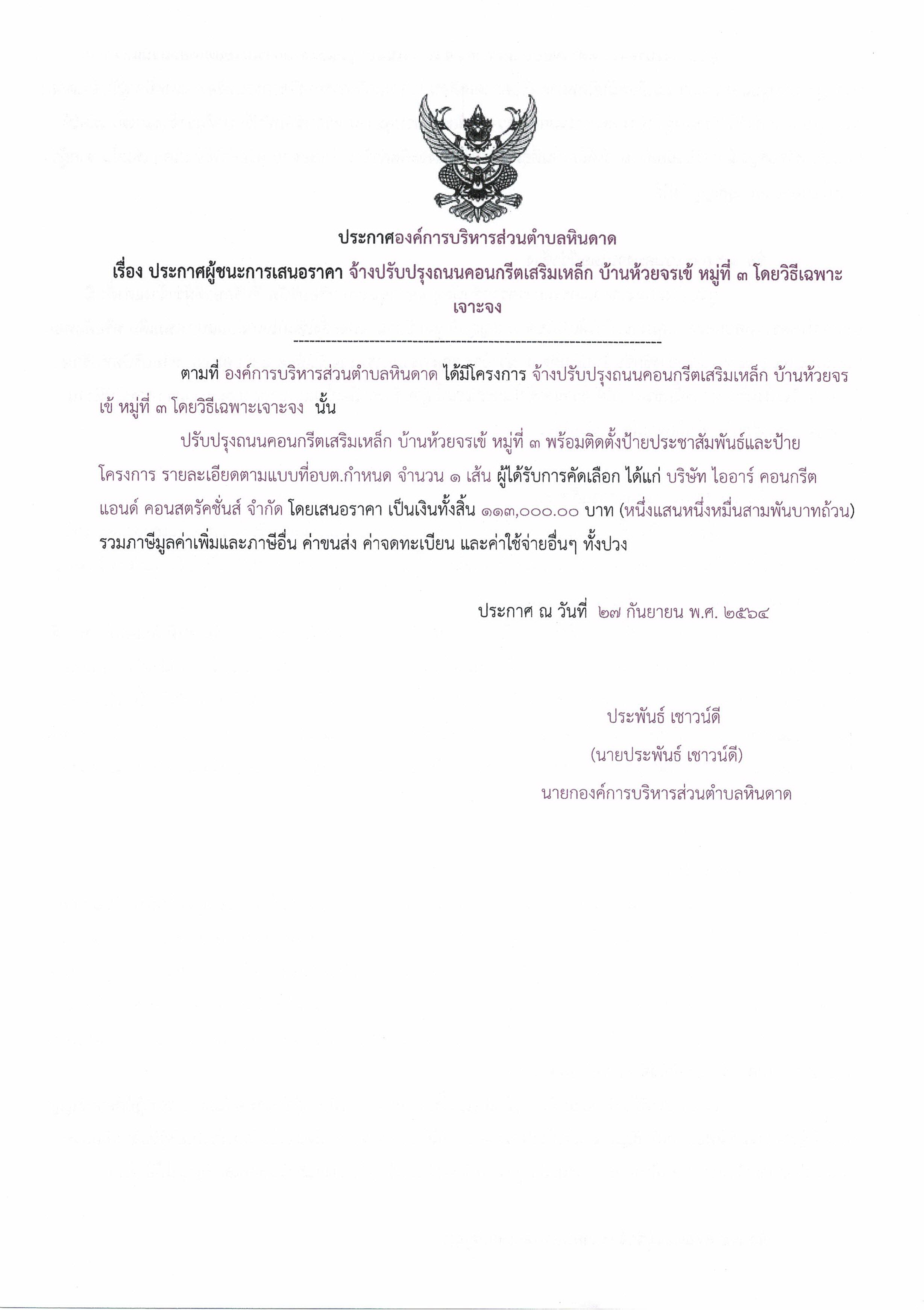 ประกาศองค์การบริหารส่วนตำบลหินดาด

เรื่อง ประกาศผู้ชนะการเสนอราคา จ้างปรับปรุงถนนคอนกรีตเสริมเหล็ก บ้านห้วยจรเข้ หมู่ที่ ๓ โดยวิธีเฉพาะเจาะจง

--------------------------------------------------------------------

ตามที่ องค์การบริหารส่วนตำบลหินดาด ได้มีโครงการ จ้างปรับปรุงถนนคอนกรีตเสริมเหล็ก บ้านห้วยจรเข้ หมู่ที่ ๓ โดยวิธีเฉพาะเจาะจง นั้น

ปรับปรุงถนนคอนกรีตเสริมเหล็ก บ้านห้วยจรเข้ หมู่ที่ ๓ พร้อมติดตั้งป้ายประชาสัมพันธ์และป้ายโครงการ รายละเอียดตามแบบที่อบต.กำหนด จำนวน ๑ เส้น ผู้ได้รับการคัดเลือก ได้แก่ บริษัท ไออาร์ คอนกรีต แอนด์ คอนสตรัคชั่นส์ จำกัด โดยเสนอราคา เป็นเงินทั้งสิ้น ๑๑๓,๐๐๐.๐๐ บาท (หนึ่งแสนหนึ่งหมื่นสามพันบาทถ้วน) รวมภาษีมูลค่าเพิ่มและภาษีอื่น ค่าขนส่ง ค่าจดทะเบียน และค่าใช้จ่ายอื่นๆ ทั้งปวง

ประกาศ ณ วันที่ ๒๗ กันยายน พ.ศ. ๒๕๖๔

ประพันธ์ เชาวน์ดี
(นายประพันธ์ เชาวน์ดี)
นายกองค์การบริหารส่วนตำบลหินดาด